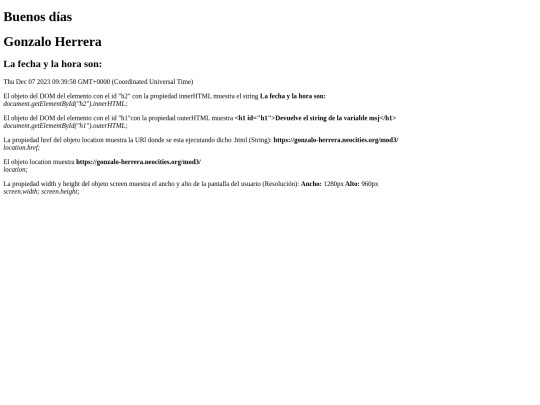 Buenos días

Gonzalo Herrera

La fecha y la hora son:

Thu Dec 07 2023 09:39:58 GMT+0000 (Coordinated Universal Time)

El objeto del DOM del elemento con el id "h2" con la propiedad innerHTML muestra el string La fecha y la hora son:
document.getElementById("h2").innerHTML;

El objeto del DOM del elemento con el id "h1"con la propiedad outerHTML muestra <h1 id="h1">Devuelve el string de la variable msj</h1>
document.getElementById("h1").outerHTML;

La propiedad href del objeto location muestra la URl donde se esta ejecutando dicho .html (String): https://gonzalo-herrera.neocities.org/mod3/
location.href;

El objeto location muestra https://gonzalo-herrera.neocities.org/mod3/
location;

La propiedad width y height del objeto screen muestra el ancho y alto de la pantalla del usuario (Resolución): Ancho: 1280px Alto: 960px
screen.width; screen.height;